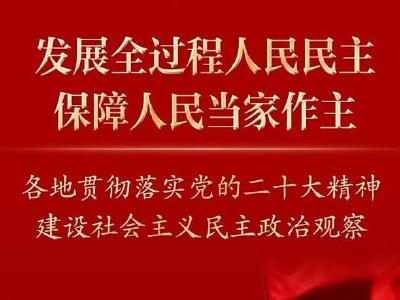 发展全过程人民民主
保障人民当家作主

各地贯彻落实党的二十大精神
建设社会主义民主政治观察